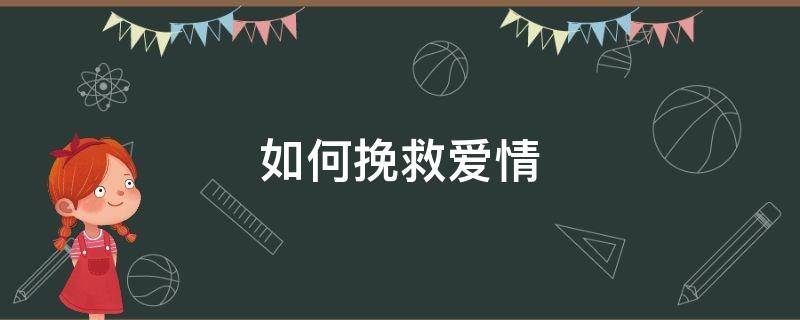 如何挽救爱情